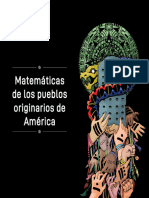 Matemáticas de los pueblos originarios de América

PDF